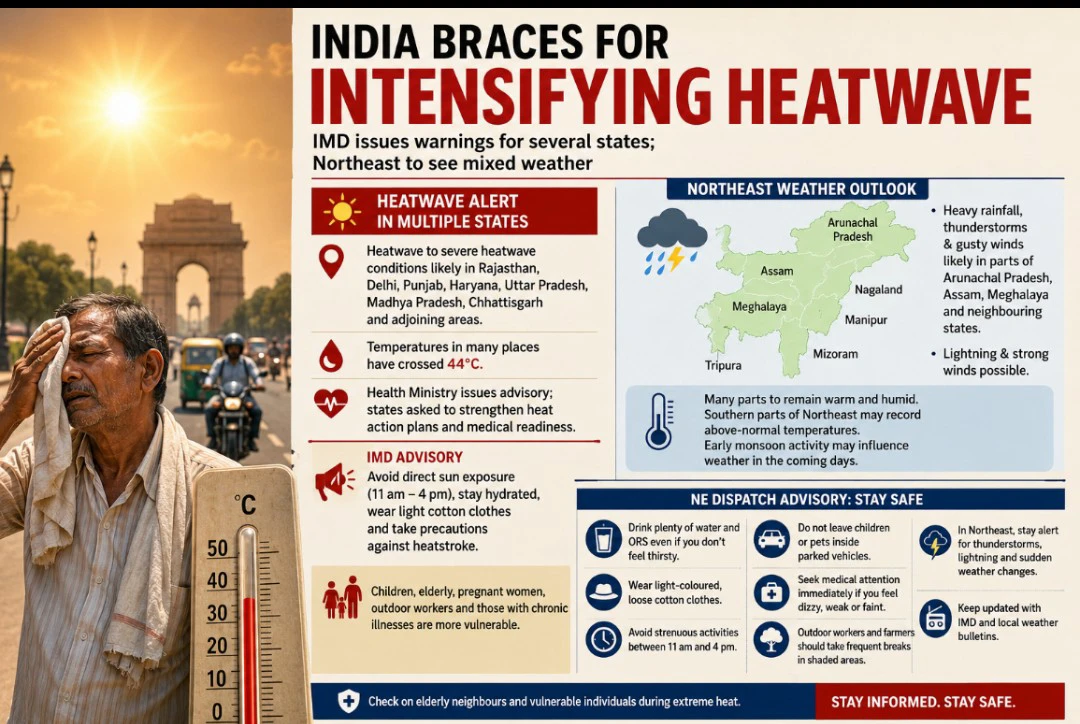 INDIA BRACES FOR
INTENSIFYING HEATWAVE

IMD issues warnings for several states; Northeast to see mixed weather

HEATWAVE ALERT IN MULTIPLE STATES

Heatwave to severe heatwave conditions likely in Rajasthan, Delhi, Punjab, Haryana, Uttar Pradesh, Madhya Pradesh, Chhattisgarh and adjoining areas.

Temperatures in many places have crossed 44°C.

Health Ministry issues advisory; states asked to strengthen heat action plans and medical readiness.

IMD ADVISORY

Avoid direct sun exposure (11 am – 4 pm), stay hydrated, wear light cotton clothes and take precautions against heatstroke.

Children, elderly, pregnant women, outdoor workers and those with chronic illnesses are more vulnerable.

°C
50
40
30
20
10
0

NORTHEAST WEATHER OUTLOOK

Arunachal Pradesh
Assam
Nagaland
Meghalaya
Manipur
Mizoram
Tripura

• Heavy rainfall, thunderstorms & gusty winds likely in parts of Arunachal Pradesh, Assam, Meghalaya and neighbouring states.

• Lightning & strong winds possible.

Many parts to remain warm and humid. Southern parts of Northeast may record above-normal temperatures. Early monsoon activity may influence weather in the coming days.

NE DISPATCH ADVISORY: STAY SAFE

Drink plenty of water and ORS even if you don't feel thirsty.

Wear light-coloured, loose cotton clothes.

Avoid strenuous activities between 11 am and 4 pm.

Do not leave children or pets inside parked vehicles.

Seek medical attention immediately if you feel dizzy, weak or faint.

Outdoor workers and farmers should take frequent breaks in shaded areas.

In Northeast, stay alert for thunderstorms, lightning and sudden weather changes.

Keep updated with IMD and local weather bulletins.

Check on elderly neighbours and vulnerable individuals during extreme heat.

STAY INFORMED. STAY SAFE.